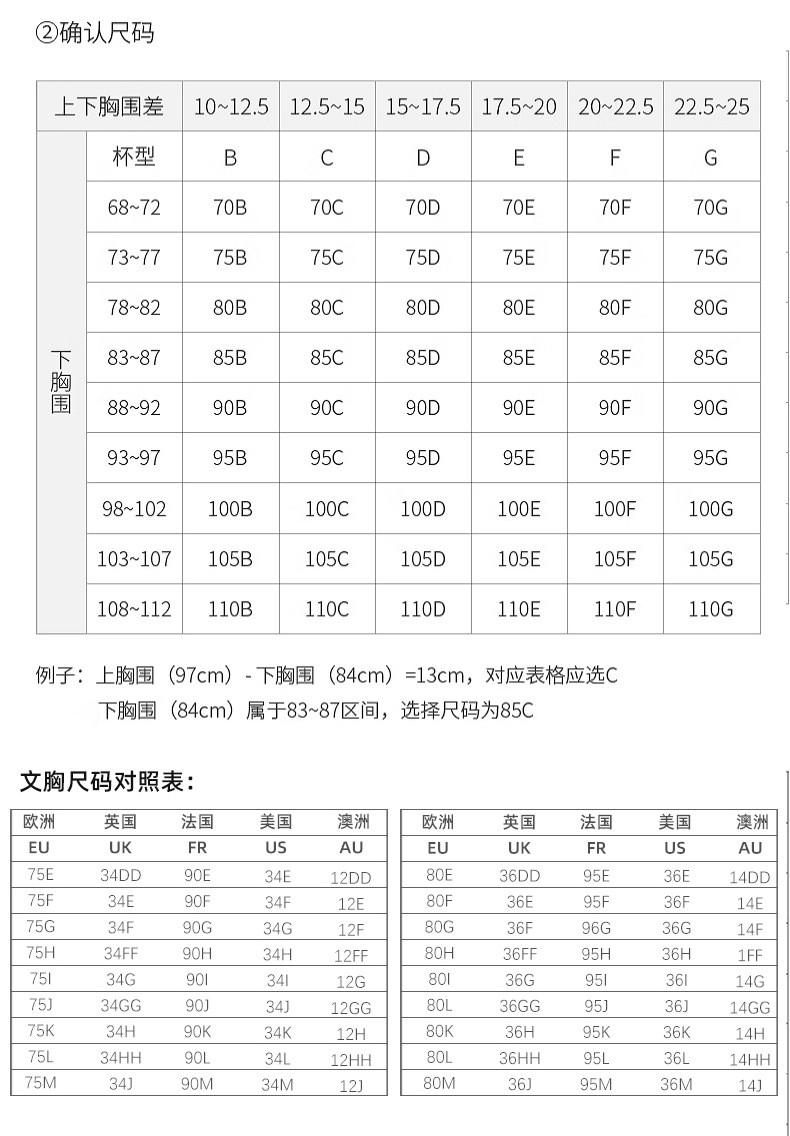 ②确认尺码

| 上下胸围差 | | 10~12.5 | 12.5~15 | 15~17.5 | 17.5~20 | 20~22.5 | 22.5~25 |
|---|---|---|---|---|---|---|---|
| 下胸围 | 杯型 | B | C | D | E | F | G |
| | 68~72 | 70B | 70C | 70D | 70E | 70F | 70G |
| | 73~77 | 75B | 75C | 75D | 75E | 75F | 75G |
| | 78~82 | 80B | 80C | 80D | 80E | 80F | 80G |
| | 83~87 | 85B | 85C | 85D | 85E | 85F | 85G |
| | 88~92 | 90B | 90C | 90D | 90E | 90F | 90G |
| | 93~97 | 95B | 95C | 95D | 95E | 95F | 95G |
| | 98~102 | 100B | 100C | 100D | 100E | 100F | 100G |
| | 103~107 | 105B | 105C | 105D | 105E | 105F | 105G |
| | 108~112 | 110B | 110C | 110D | 110E | 110F | 110G |

例子：上胸围（97cm）- 下胸围（84cm）=13cm，对应表格应选C
下胸围（84cm）属于83~87区间，选择尺码为85C

文胸尺码对照表：

| 欧洲 | 英国 | 法国 | 美国 | 澳洲 |
|---|---|---|---|---|
| EU | UK | FR | US | AU |
| 75E | 34DD | 90E | 34E | 12DD |
| 75F | 34E | 90F | 34F | 12E |
| 75G | 34F | 90G | 34G | 12F |
| 75H | 34FF | 90H | 34H | 12FF |
| 75I | 34G | 90I | 34I | 12G |
| 75J | 34GG | 90J | 34J | 12GG |
| 75K | 34H | 90K | 34K | 12H |
| 75L | 34HH | 90L | 34L | 12HH |
| 75M | 34J | 90M | 34M | 12J |

| 欧洲 | 英国 | 法国 | 美国 | 澳洲 |
|---|---|---|---|---|
| EU | UK | FR | US | AU |
| 80E | 36DD | 95E | 36E | 14DD |
| 80F | 36E | 95F | 36F | 14E |
| 80G | 36F | 96G | 36G | 14F |
| 80H | 36FF | 95H | 36H | 1FF |
| 80I | 36G | 95I | 36I | 14G |
| 80L | 36GG | 95J | 36J | 14GG |
| 80K | 36H | 95K | 36K | 14H |
| 80L | 36HH | 95L | 36L | 14HH |
| 80M | 36J | 95M | 36M | 14J |